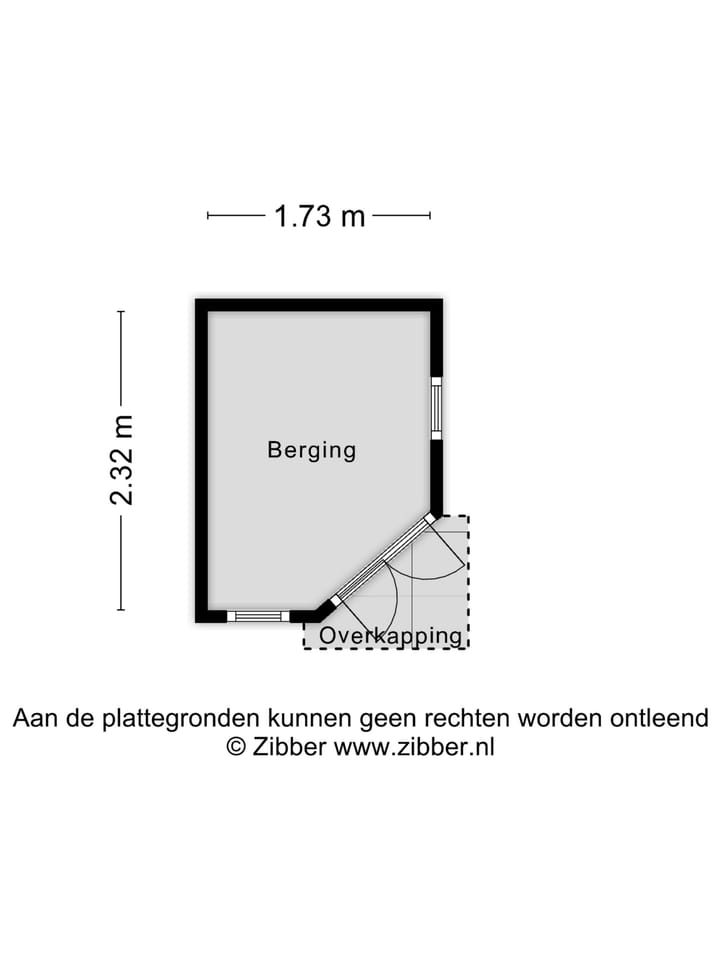 1.73 m

2.32 m

Berging

Overkapping

Aan de plattegronden kunnen geen rechten worden ontleend
© Zibber www.zibber.nl